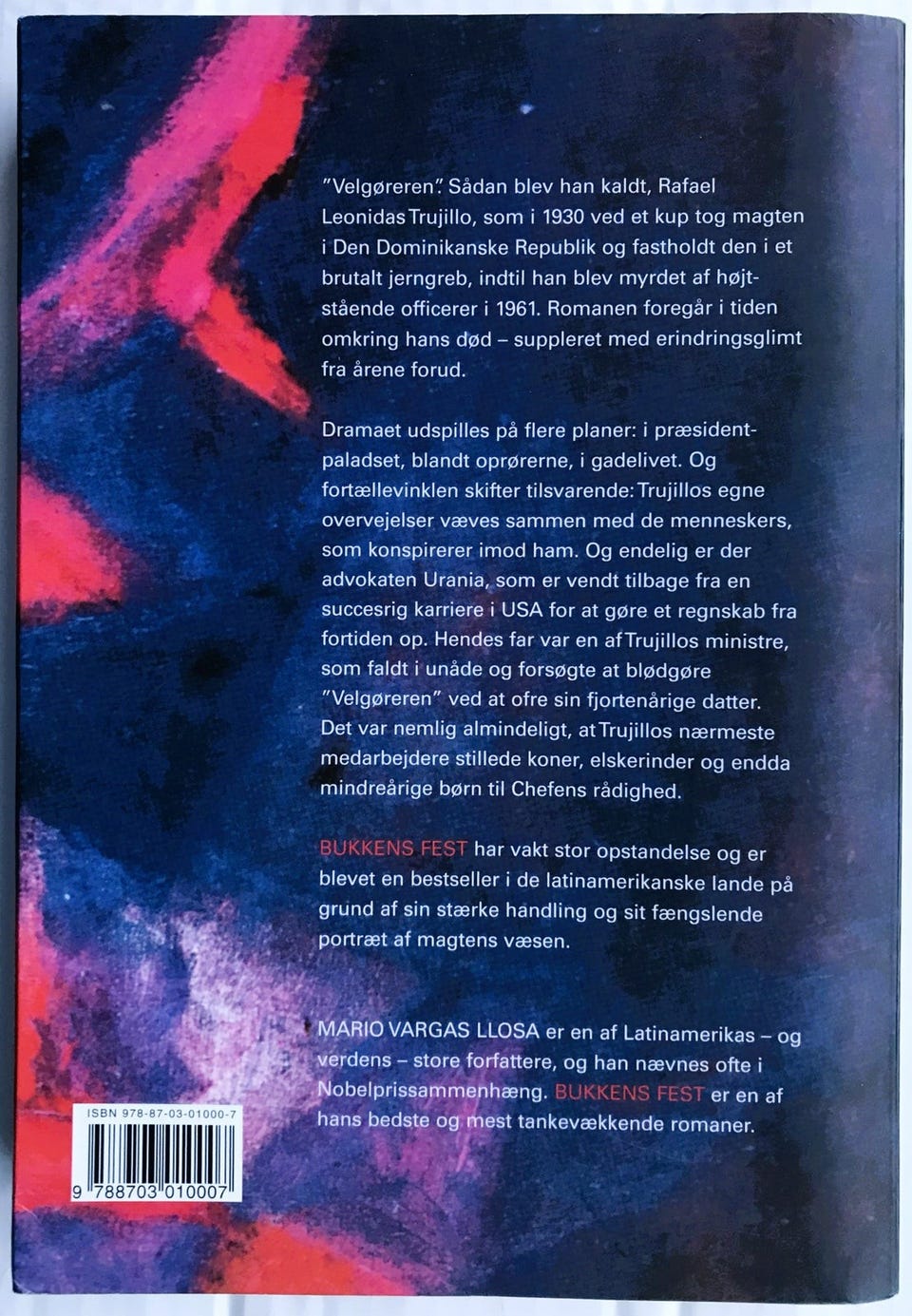 "Velgøreren". Sådan blev han kaldt, Rafael Leonidas Trujillo, som i 1930 ved et kup tog magten i Den Dominikanske Republik og fastholdt den i et brutalt jerngreb, indtil han blev myrdet af højtstående officerer i 1961. Romanen foregår i tiden omkring hans død – suppleret med erindringsglimt fra årene forud.

Dramaet udspilles på flere planer: i præsidentpaladset, blandt oprørerne, i gadelivet. Og fortællevinklen skifter tilsvarende: Trujillos egne overvejelser væves sammen med de menneskers, som konspirerer imod ham. Og endelig er der advokaten Urania, som er vendt tilbage fra en succesrig karriere i USA for at gøre et regnskab fra fortiden op. Hendes far var en af Trujillos ministre, som faldt i unåde og forsøgte at blødgøre "Velgøreren" ved at ofre sin fjortenårige datter. Det var nemlig almindeligt, at Trujillos nærmeste medarbejdere stillede koner, elskerinder og endda mindreårige børn til Chefens rådighed.

BUKKENS FEST har vakt stor opstandelse og er blevet en bestseller i de latinamerikanske lande på grund af sin stærke handling og sit fængslende portræt af magtens væsen.

MARIO VARGAS LLOSA er en af Latinamerikas – og verdens – store forfattere, og han nævnes ofte i Nobelprissammenhæng. BUKKENS FEST er en af hans bedste og mest tankevækkende romaner.

ISBN 978-87-03-01000-7

9 788703 010007